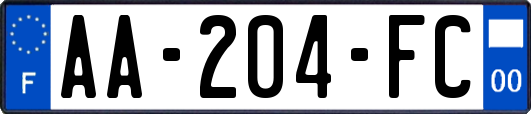 F
AA-204-FC
00